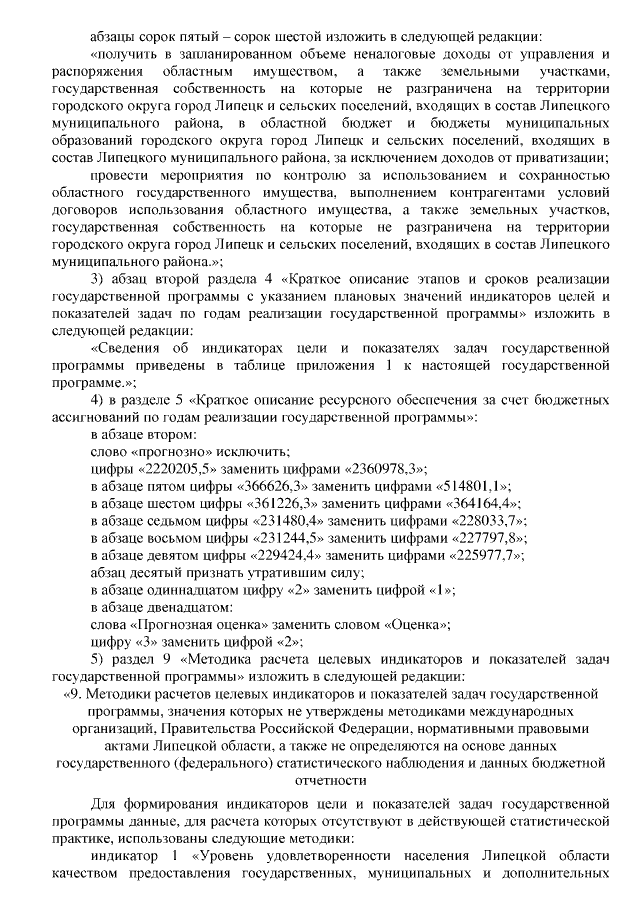 абзацы сорок пятый – сорок шестой изложить в следующей редакции:

«получить в запланированном объеме неналоговые доходы от управления и распоряжения областным имуществом, а также земельными участками, государственная собственность на которые не разграничена на территории городского округа город Липецк и сельских поселений, входящих в состав Липецкого муниципального района, в областной бюджет и бюджеты муниципальных образований городского округа город Липецк и сельских поселений, входящих в состав Липецкого муниципального района, за исключением доходов от приватизации;

провести мероприятия по контролю за использованием и сохранностью областного государственного имущества, выполнением контрагентами условий договоров использования областного имущества, а также земельных участков, государственная собственность на которые не разграничена на территории городского округа город Липецк и сельских поселений, входящих в состав Липецкого муниципального района.»;

3) абзац второй раздела 4 «Краткое описание этапов и сроков реализации государственной программы с указанием плановых значений индикаторов целей и показателей задач по годам реализации государственной программы» изложить в следующей редакции:

«Сведения об индикаторах цели и показателях задач государственной программы приведены в таблице приложения 1 к настоящей государственной программе.»;

4) в разделе 5 «Краткое описание ресурсного обеспечения за счет бюджетных ассигнований по годам реализации государственной программы»:

в абзаце втором:

слово «прогнозно» исключить;

цифры «2220205,5» заменить цифрами «2360978,3»;

в абзаце пятом цифры «366626,3» заменить цифрами «514801,1»;

в абзаце шестом цифры «361226,3» заменить цифрами «364164,4»;

в абзаце седьмом цифры «231480,4» заменить цифрами «228033,7»;

в абзаце восьмом цифры «231244,5» заменить цифрами «227797,8»;

в абзаце девятом цифры «229424,4» заменить цифрами «225977,7»;

абзац десятый признать утратившим силу;

в абзаце одиннадцатом цифру «2» заменить цифрой «1»;

в абзаце двенадцатом:

слова «Прогнозная оценка» заменить словом «Оценка»;

цифру «3» заменить цифрой «2»;

5) раздел 9 «Методика расчета целевых индикаторов и показателей задач государственной программы» изложить в следующей редакции:

«9. Методики расчетов целевых индикаторов и показателей задач государственной программы, значения которых не утверждены методиками международных организаций, Правительства Российской Федерации, нормативными правовыми актами Липецкой области, а также не определяются на основе данных государственного (федерального) статистического наблюдения и данных бюджетной отчетности

Для формирования индикаторов цели и показателей задач государственной программы данные, для расчета которых отсутствуют в действующей статистической практике, использованы следующие методики:

индикатор 1 «Уровень удовлетворенности населения Липецкой области качеством предоставления государственных, муниципальных и дополнительных